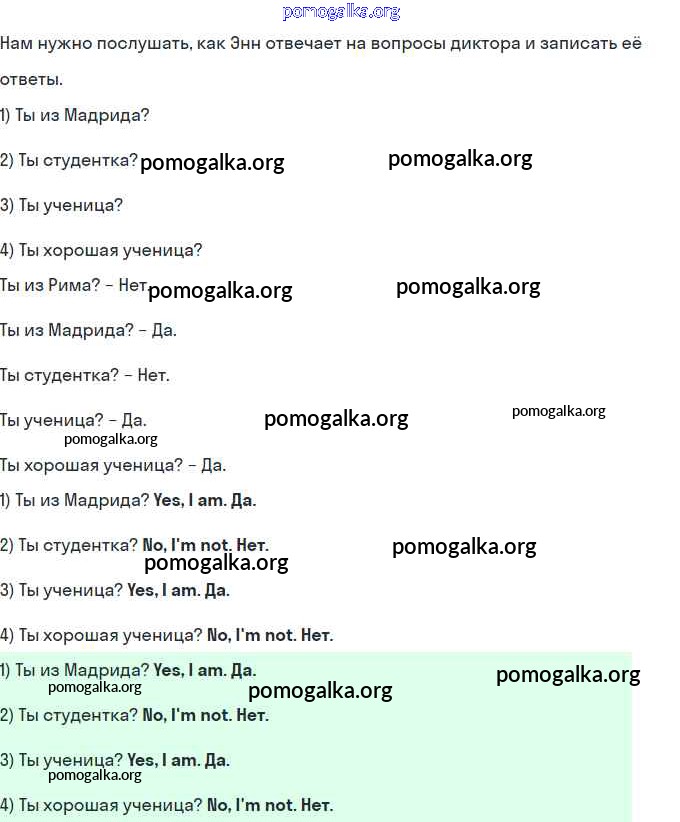 pomogalka.org

Нам нужно послушать, как Энн отвечает на вопросы диктора и записать её ответы.

1) Ты из Мадрида?

2) Ты студентка? pomogalka.org pomogalka.org

3) Ты ученица?

4) Ты хорошая ученица?

Ты из Рима? – Нет. pomogalka.org pomogalka.org

Ты из Мадрида? – Да.

Ты студентка? – Нет.

Ты ученица? – Да. pomogalka.org pomogalka.org
pomogalka.org

Ты хорошая ученица? – Да.

1) Ты из Мадрида? Yes, I am. Да.

2) Ты студентка? No, I'm not. Нет. pomogalka.org
pomogalka.org

3) Ты ученица? Yes, I am. Да.

4) Ты хорошая ученица? No, I'm not. Нет.

1) Ты из Мадрида? Yes, I am. Да. pomogalka.org
pomogalka.org pomogalka.org

2) Ты студентка? No, I'm not. Нет.

3) Ты ученица? Yes, I am. Да.
pomogalka.org

4) Ты хорошая ученица? No, I'm not. Нет.